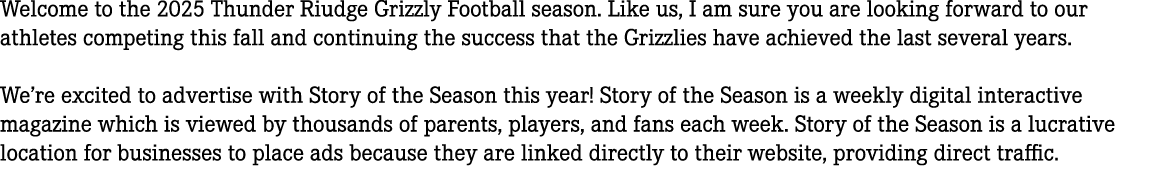 Welcome to the 2025 Thunder Riudge Grizzly Football season. Like us, I am sure you are looking forward to our athletes competing this fall and continuing the success that the Grizzlies have achieved the last several years.

We're excited to advertise with Story of the Season this year! Story of the Season is a weekly digital interactive magazine which is viewed by thousands of parents, players, and fans each week. Story of the Season is a lucrative location for businesses to place ads because they are linked directly to their website, providing direct traffic.